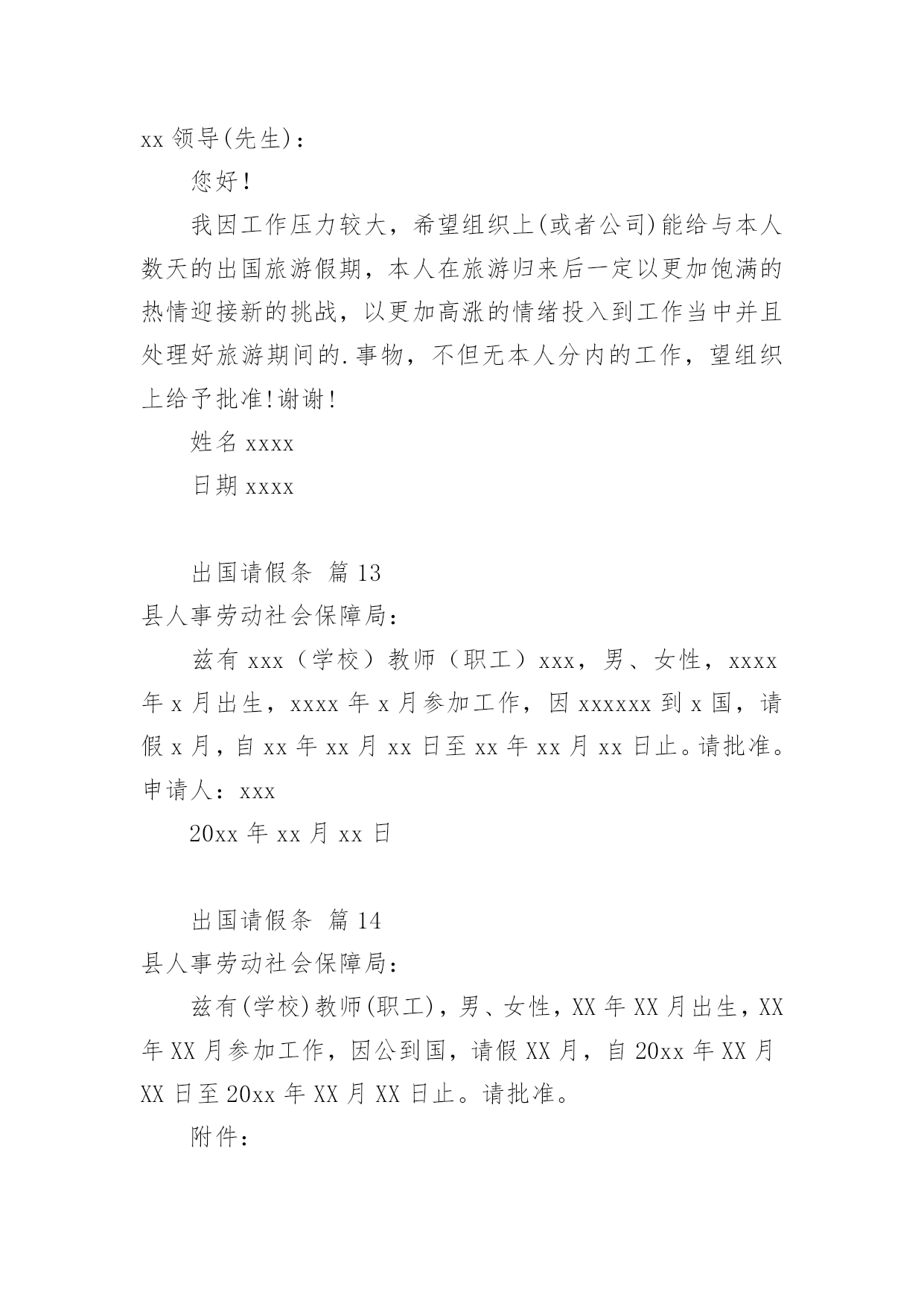 xx 领导(先生)：

您好！

我因工作压力较大，希望组织上(或者公司)能给与本人数天的出国旅游假期，本人在旅游归来后一定以更加饱满的热情迎接新的挑战，以更加高涨的情绪投入到工作当中并且处理好旅游期间的.事物，不但无本人分内的工作，望组织上给予批准!谢谢!

姓名 xxxx

日期 xxxx

出国请假条 篇 13

县人事劳动社会保障局：

兹有 xxx（学校）教师（职工）xxx，男、女性，xxxx 年 x 月出生，xxxx 年 x 月参加工作，因 xxxxxx 到 x 国，请假 x 月，自 xx 年 xx 月 xx 日至 xx 年 xx 月 xx 日止。请批准。

申请人：xxx

20xx 年 xx 月 xx 日

出国请假条 篇 14

县人事劳动社会保障局：

兹有(学校)教师(职工)，男、女性，XX 年 XX 月出生，XX 年 XX 月参加工作，因公到国，请假 XX 月，自 20xx 年 XX 月 XX 日至 20xx 年 XX 月 XX 日止。请批准。

附件：